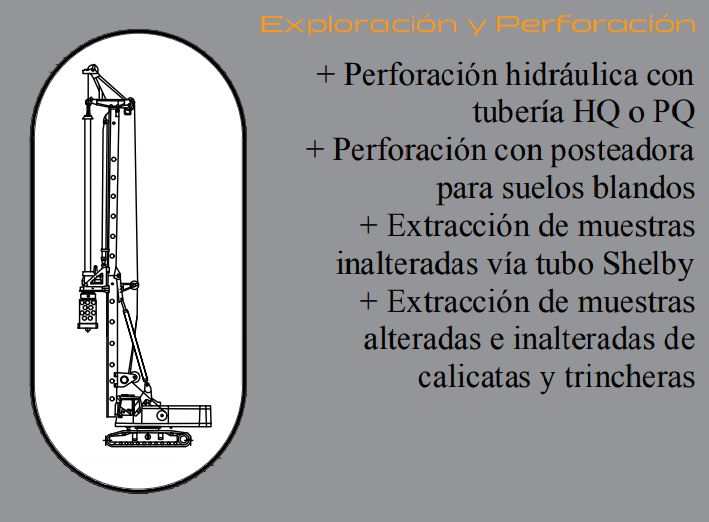 Exploración y Perforación

+ Perforación hidráulica con tubería HQ o PQ
+ Perforación con posteadora para suelos blandos
+ Extracción de muestras inalteradas vía tubo Shelby
+ Extracción de muestras alteradas e inalteradas de calicatas y trincheras